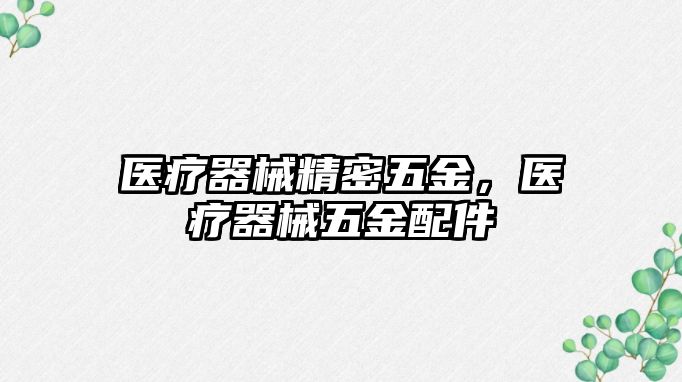 医疗器械精密五金，医疗器械五金配件